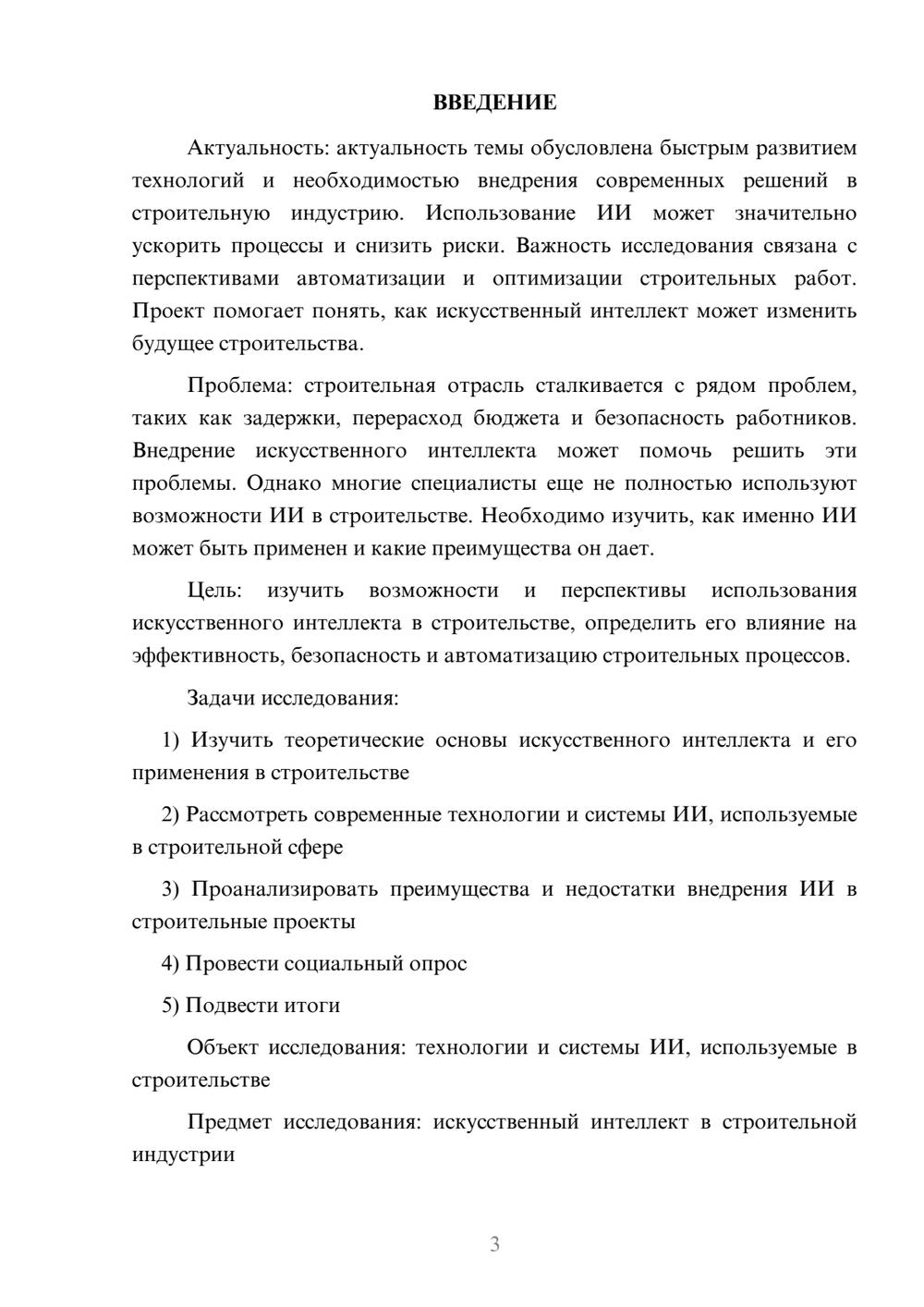 ВВЕДЕНИЕ

Актуальность: актуальность темы обусловлена быстрым развитием технологий и необходимостью внедрения современных решений в строительную индустрию. Использование ИИ может значительно ускорить процессы и снизить риски. Важность исследования связана с перспективами автоматизации и оптимизации строительных работ. Проект помогает понять, как искусственный интеллект может изменить будущее строительства.

Проблема: строительная отрасль сталкивается с рядом проблем, таких как задержки, перерасход бюджета и безопасность работников. Внедрение искусственного интеллекта может помочь решить эти проблемы. Однако многие специалисты еще не полностью используют возможности ИИ в строительстве. Необходимо изучить, как именно ИИ может быть применен и какие преимущества он дает.

Цель: изучить возможности и перспективы использования искусственного интеллекта в строительстве, определить его влияние на эффективность, безопасность и автоматизацию строительных процессов.

Задачи исследования:

1) Изучить теоретические основы искусственного интеллекта и его применения в строительстве

2) Рассмотреть современные технологии и системы ИИ, используемые в строительной сфере

3) Проанализировать преимущества и недостатки внедрения ИИ в строительные проекты

4) Провести социальный опрос

5) Подвести итоги

Объект исследования: технологии и системы ИИ, используемые в строительстве

Предмет исследования: искусственный интеллект в строительной индустрии

3